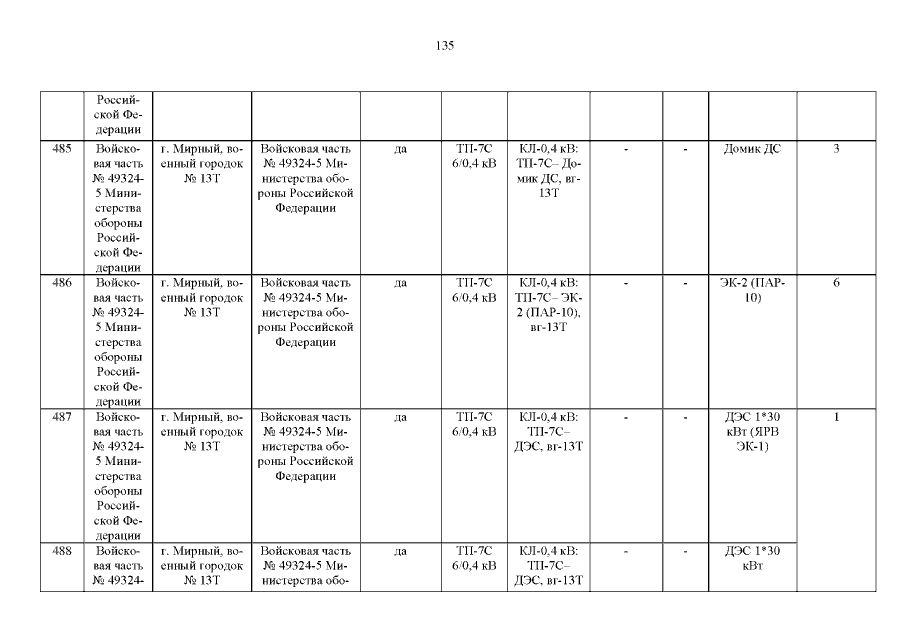 135

| | | | | | | | | | | |
|---|---|---|---|---|---|---|---|---|---|---|
| | Российской Федерации | | | | | | | | | |
| 485 | Войсковая часть № 49324-5 Министерства обороны Российской Федерации | г. Мирный, военный городок № 13Т | Войсковая часть № 49324-5 Министерства обороны Российской Федерации | да | ТП-7С 6/0,4 кВ | КЛ-0,4 кВ: ТП-7С– Домик ДС, вг-13Т | - | - | Домик ДС | 3 |
| 486 | Войсковая часть № 49324-5 Министерства обороны Российской Федерации | г. Мирный, военный городок № 13Т | Войсковая часть № 49324-5 Министерства обороны Российской Федерации | да | ТП-7С 6/0,4 кВ | КЛ-0,4 кВ: ТП-7С– ЭК-2 (ПАР-10), вг-13Т | - | - | ЭК-2 (ПАР-10) | 6 |
| 487 | Войсковая часть № 49324-5 Министерства обороны Российской Федерации | г. Мирный, военный городок № 13Т | Войсковая часть № 49324-5 Министерства обороны Российской Федерации | да | ТП-7С 6/0,4 кВ | КЛ-0,4 кВ: ТП-7С– ДЭС, вг-13Т | - | - | ДЭС 1*30 кВт (ЯРВ ЭК-1) | 1 |
| 488 | Войсковая часть № 49324- | г. Мирный, военный городок № 13Т | Войсковая часть № 49324-5 Министерства обо- | да | ТП-7С 6/0,4 кВ | КЛ-0,4 кВ: ТП-7С– ДЭС, вг-13Т | - | - | ДЭС 1*30 кВт | |